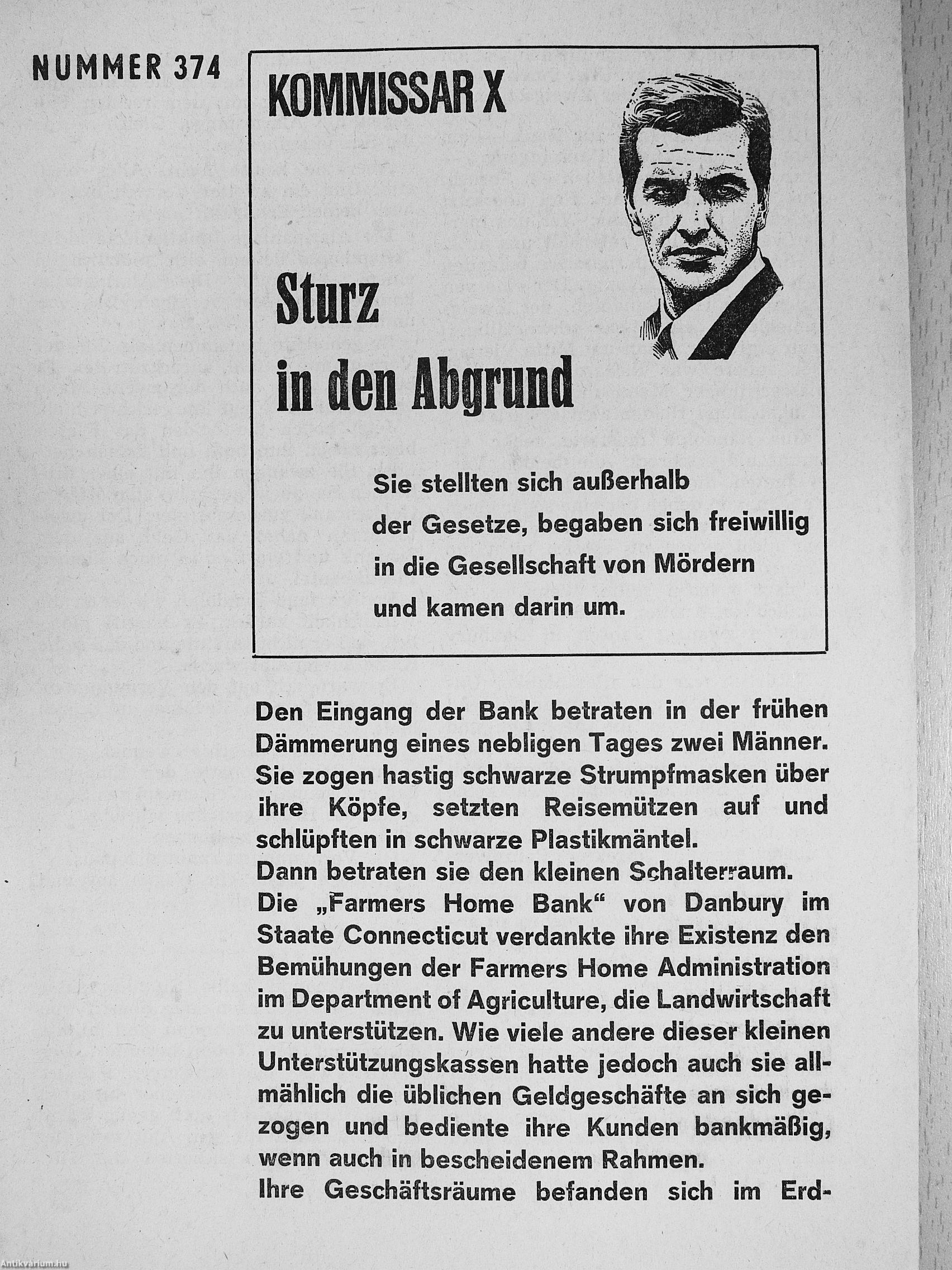 NUMMER 374

KOMMISSAR X

Sturz in den Abgrund

Sie stellten sich außerhalb der Gesetze, begaben sich freiwillig in die Gesellschaft von Mördern und kamen darin um.

Den Eingang der Bank betraten in der frühen Dämmerung eines nebligen Tages zwei Männer. Sie zogen hastig schwarze Strumpfmasken über ihre Köpfe, setzten Reisemützen auf und schlüpften in schwarze Plastikmäntel.
Dann betraten sie den kleinen Schalterraum.
Die „Farmers Home Bank“ von Danbury im Staate Connecticut verdankte ihre Existenz den Bemühungen der Farmers Home Administration im Department of Agriculture, die Landwirtschaft zu unterstützen. Wie viele andere dieser kleinen Unterstützungskassen hatte jedoch auch sie allmählich die üblichen Geldgeschäfte an sich gezogen und bediente ihre Kunden bankmäßig, wenn auch in bescheidenem Rahmen.
Ihre Geschäftsräume befanden sich im Erd-

Antikvárium.hu